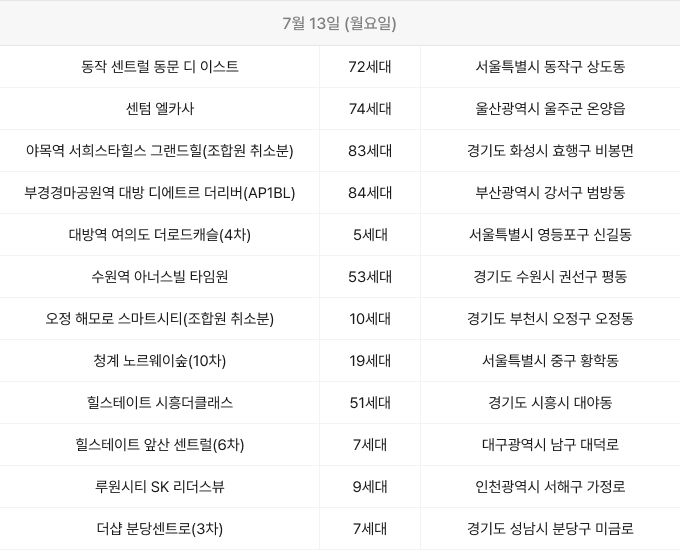 | 7월 13일 (월요일) | | |
|---|---|---|
| 동작 센트럴 동문 디 이스트 | 72세대 | 서울특별시 동작구 상도동 |
| 센텀 엘카사 | 74세대 | 울산광역시 울주군 온양읍 |
| 야목역 서희스타힐스 그랜드힐(조합원 취소분) | 83세대 | 경기도 화성시 효행구 비봉면 |
| 부경경마공원역 대방 디에트르 더리버(AP1BL) | 84세대 | 부산광역시 강서구 범방동 |
| 대방역 여의도 더로드캐슬(4차) | 5세대 | 서울특별시 영등포구 신길동 |
| 수원역 아너스빌 타임원 | 53세대 | 경기도 수원시 권선구 평동 |
| 오정 해모로 스마트시티(조합원 취소분) | 10세대 | 경기도 부천시 오정구 오정동 |
| 청계 노르웨이숲(10차) | 19세대 | 서울특별시 중구 황학동 |
| 힐스테이트 시흥더클래스 | 51세대 | 경기도 시흥시 대야동 |
| 힐스테이트 앞산 센트럴(6차) | 7세대 | 대구광역시 남구 대덕로 |
| 루원시티 SK 리더스뷰 | 9세대 | 인천광역시 서해구 가정로 |
| 더샵 분당센트로(3차) | 7세대 | 경기도 성남시 분당구 미금로 |